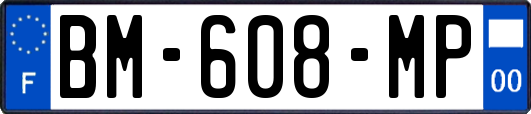 F
BM-608-MP
00